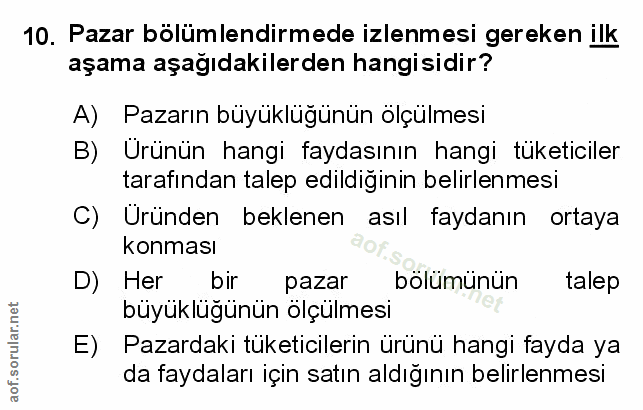 10. Pazar bölümlendirmede izlenmesi gereken ilk aşama aşağıdakilerden hangisidir?

A) Pazarın büyüklüğünün ölçülmesi

B) Ürünün hangi faydasının hangi tüketiciler tarafından talep edildiğinin belirlenmesi

C) Üründen beklenen asıl faydanın ortaya konması

D) Her bir pazar bölümünün talep büyüklüğünün ölçülmesi

E) Pazardaki tüketicilerin ürünü hangi fayda ya da faydaları için satın aldığının belirlenmesi

aof.sorular.net